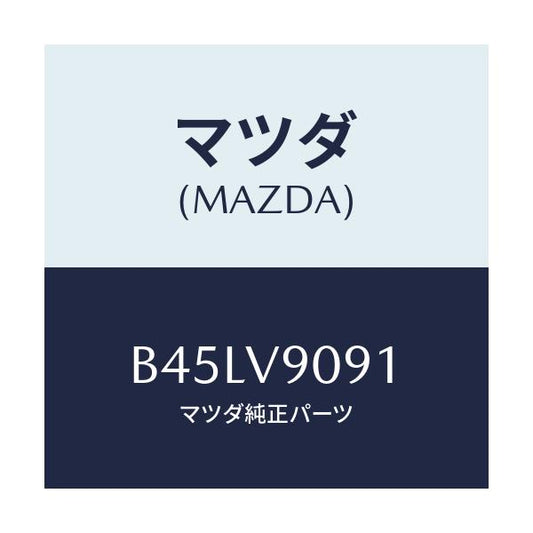 マツダ
(MAZDA)

B45LV9091
マツダ純正パーツ